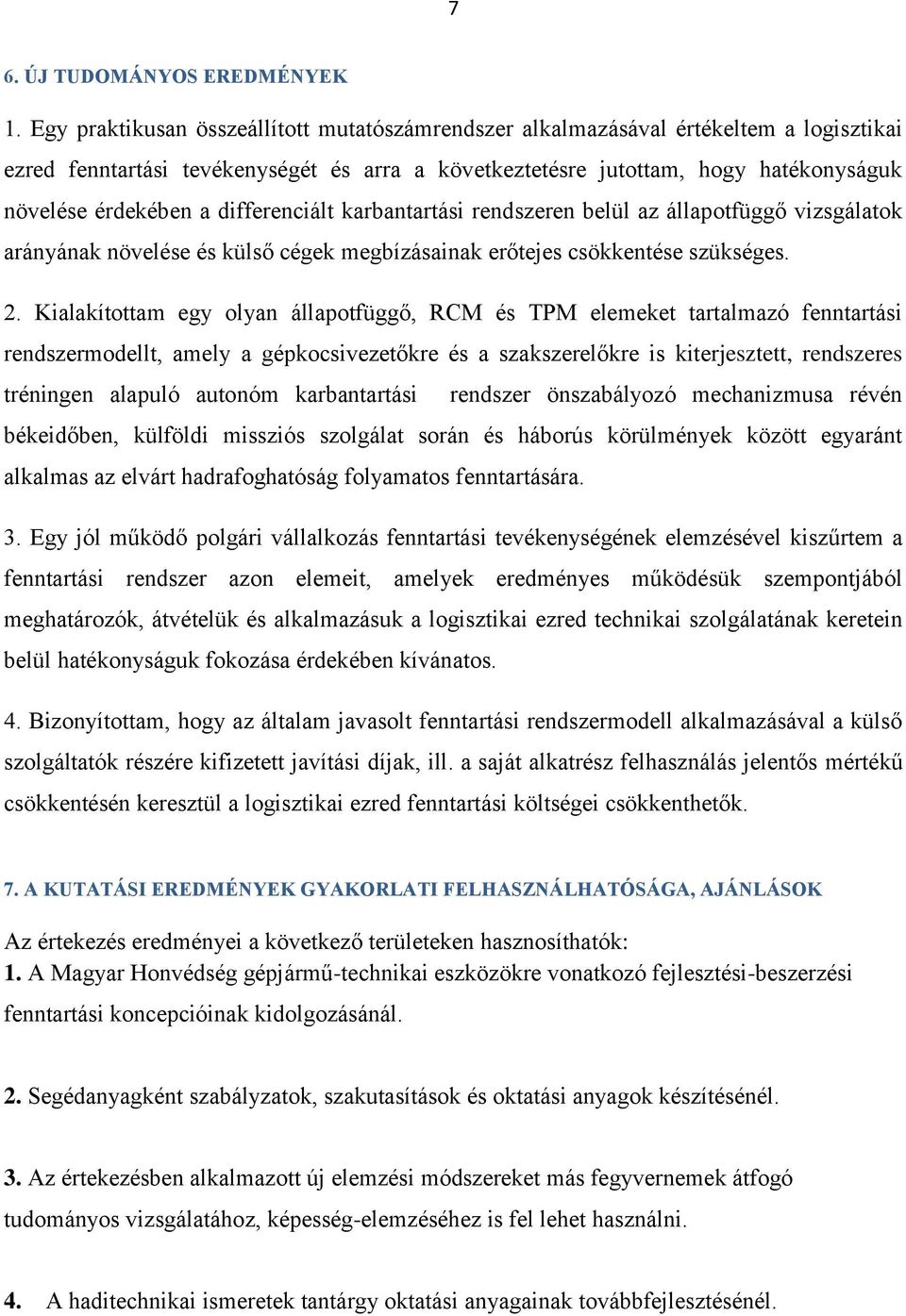 7

6. ÚJ TUDOMÁNYOS EREDMÉNYEK

1. Egy praktikusan összeállított mutatószámrendszer alkalmazásával értékeltem a logisztikai ezred fenntartási tevékenységét és arra a következtetésre jutottam, hogy hatékonyságuk növelése érdekében a differenciált karbantartási rendszeren belül az állapotfüggő vizsgálatok arányának növelése és külső cégek megbízásainak erőtejes csökkentése szükséges.

2. Kialakítottam egy olyan állapotfüggő, RCM és TPM elemeket tartalmazó fenntartási rendszermodellt, amely a gépkocsivezetőkre és a szakszerelőkre is kiterjesztett, rendszeres tréningen alapuló autonóm karbantartási rendszer önszabályozó mechanizmusa révén békeidőben, külföldi missziós szolgálat során és háborús körülmények között egyaránt alkalmas az elvárt hadrafoghatóság folyamatos fenntartására.

3. Egy jól működő polgári vállalkozás fenntartási tevékenységének elemzésével kiszűrtem a fenntartási rendszer azon elemeit, amelyek eredményes működésük szempontjából meghatározók, átvételük és alkalmazásuk a logisztikai ezred technikai szolgálatának keretein belül hatékonyságuk fokozása érdekében kívánatos.

4. Bizonyítottam, hogy az általam javasolt fenntartási rendszermodell alkalmazásával a külső szolgáltatók részére kifizetett javítási díjak, ill. a saját alkatrész felhasználás jelentős mértékű csökkentésén keresztül a logisztikai ezred fenntartási költségei csökkenthetők.

7. A KUTATÁSI EREDMÉNYEK GYAKORLATI FELHASZNÁLHATÓSÁGA, AJÁNLÁSOK

Az értekezés eredményei a következő területeken hasznosíthatók:
1. A Magyar Honvédség gépjármű-technikai eszközökre vonatkozó fejlesztési-beszerzési fenntartási koncepcióinak kidolgozásánál.

2. Segédanyagként szabályzatok, szakutasítások és oktatási anyagok készítésénél.

3. Az értekezésben alkalmazott új elemzési módszereket más fegyvernemek átfogó tudományos vizsgálatához, képesség-elemzéséhez is fel lehet használni.

4. A haditechnikai ismeretek tantárgy oktatási anyagainak továbbfejlesztésénél.